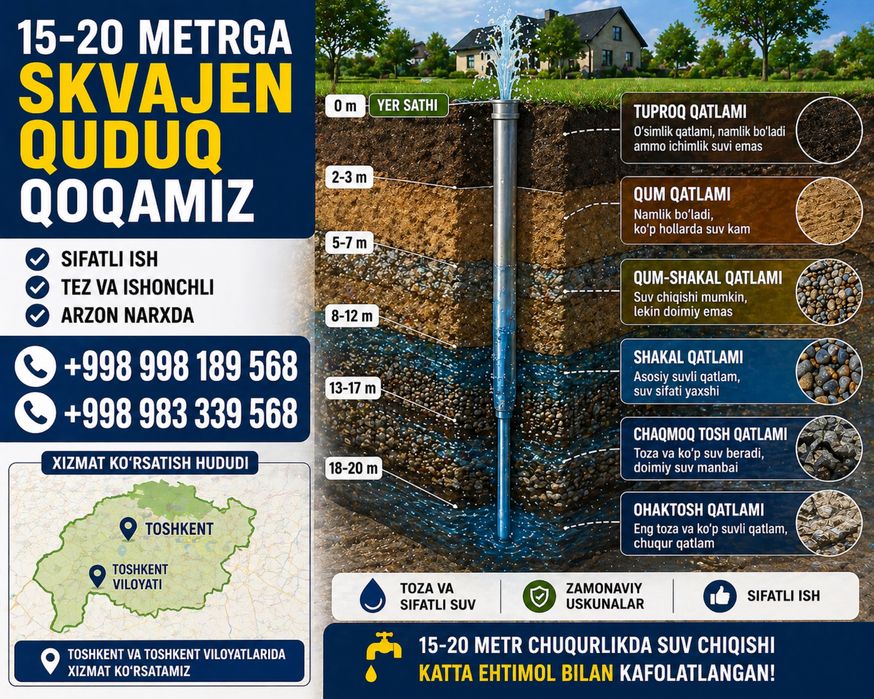 15-20 METRGA
SKVAJEN
QUDUQ
QOQAMIZ

SIFATLI ISH
TEZ VA ISHONCHLI
ARZON NARXDA

+998 998 189 568
+998 983 339 568

XIZMAT KO'RSATISH HUDUDI

TOSHKENT
TOSHKENT VILOYATI

TOSHKENT VA TOSHKENT VILOYATLARIDA XIZMAT KO'RSATAMIZ

0 m
YER SATHI
2-3 m
5-7 m
8-12 m
13-17 m
18-20 m

TUPROQ QATLAMI
O'simlik qatlami, namlik bo'ladi ammo ichimlik suvi emas

QUM QATLAMI
Namlik bo'ladi, ko'p hollarda suv kam

QUM-SHAKAL QATLAMI
Suv chiqishi mumkin, lekin doimiy emas

SHAKAL QATLAMI
Asosiy suvli qatlam, suv sifati yaxshi

CHAQMOQ TOSH QATLAMI
Toza va ko'p suv beradi, doimiy suv manbai

OHAKTOSH QATLAMI
Eng toza va ko'p suvli qatlam, chuqur qatlam

TOZA VA SIFATLI SUV
ZAMONAVIY USKUNALAR
SIFATLI ISH

15-20 METR CHUQURLIKDA SUV CHIQISHI KATTA EHTIMOL BILAN KAFOLATLANGAN!